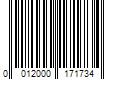 0 012000 171734